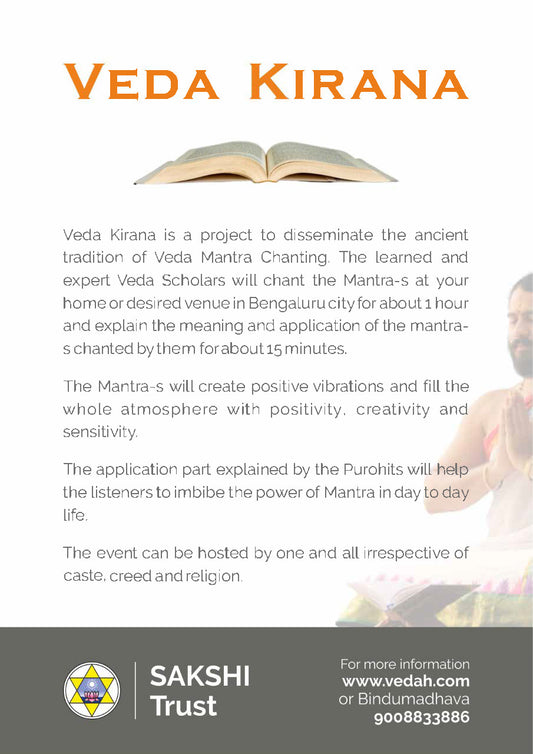 VEDA KIRANA

Veda Kirana is a project to disseminate the ancient tradition of Veda Mantra Chanting. The learned and expert Veda Scholars will chant the Mantra-s at your home or desired venue in Bengaluru city for about 1 hour and explain the meaning and application of the mantra-s chanted by them for about 15 minutes.

The Mantra-s will create positive vibrations and fill the whole atmosphere with positivity, creativity and sensitivity.

The application part explained by the Purohits will help the listeners to imbibe the power of Mantra in day to day life.

The event can be hosted by one and all irrespective of caste, creed and religion.

SAKSHI Trust

For more information
www.vedah.com
or Bindumadhava
9008833886